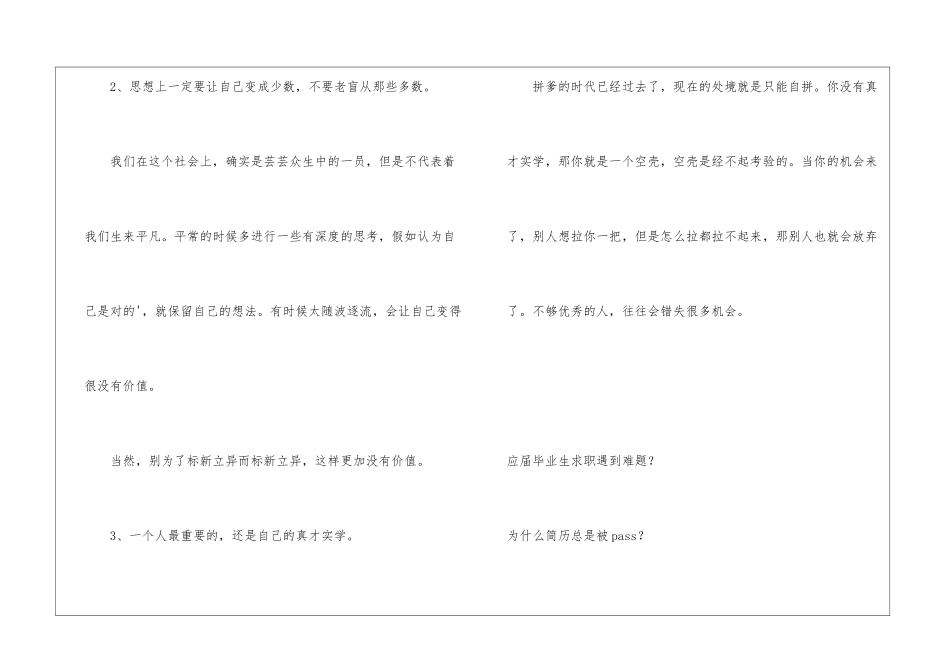 2、思想上一定要让自己变成少数，不要老盲从那些多数。

我们在这个社会上，确实是芸芸众生中的一员，但是不代表着我们生来平凡。平常的时候多进行一些有深度的思考，假如认为自己是对的'，就保留自己的想法。有时候太随波逐流，会让自己变得很没有价值。

当然，别为了标新立异而标新立异，这样更加没有价值。

3、一个人最重要的，还是自己的真才实学。

拼爹的时代已经过去了，现在的处境就是只能自拼。你没有真才实学，那你就是一个空壳，空壳是经不起考验的。当你的机会来了，别人想拉你一把，但是怎么拉都拉不起来，那别人也就会放弃了。不够优秀的人，往往会错失很多机会。

应届毕业生求职遇到难题？

为什么简历总是被pass？